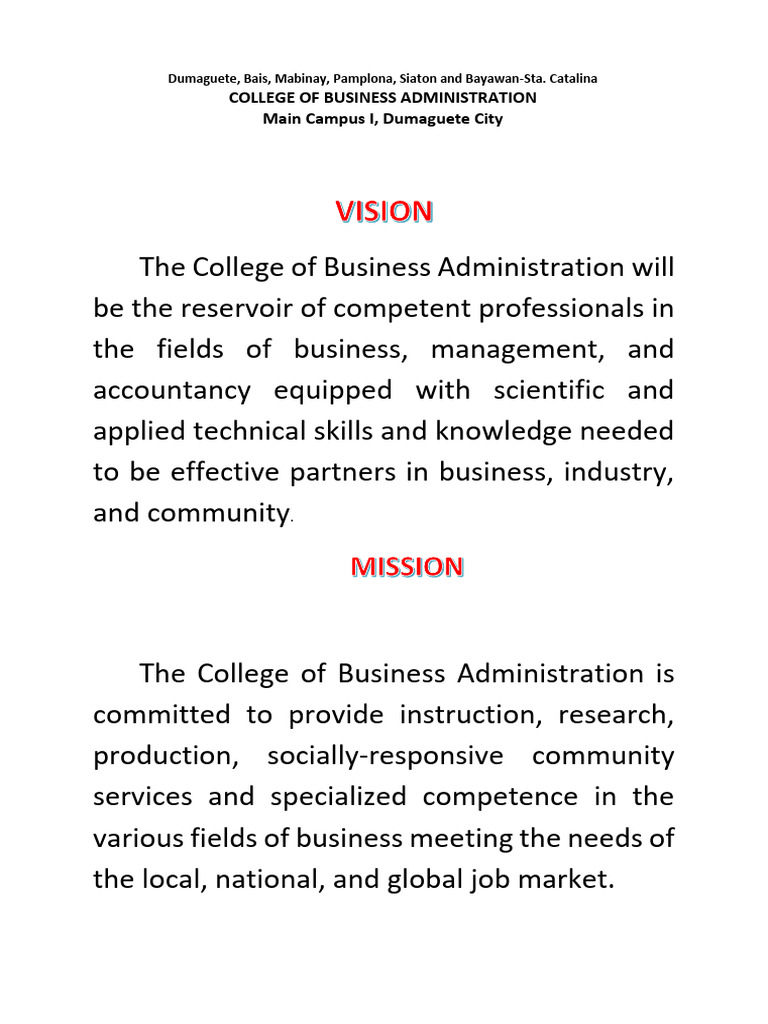 Dumaguete, Bais, Mabinay, Pamplona, Siaton and Bayawan-Sta. Catalina
COLLEGE OF BUSINESS ADMINISTRATION
Main Campus I, Dumaguete City

VISION

The College of Business Administration will be the reservoir of competent professionals in the fields of business, management, and accountancy equipped with scientific and applied technical skills and knowledge needed to be effective partners in business, industry, and community.

MISSION

The College of Business Administration is committed to provide instruction, research, production, socially-responsive community services and specialized competence in the various fields of business meeting the needs of the local, national, and global job market.